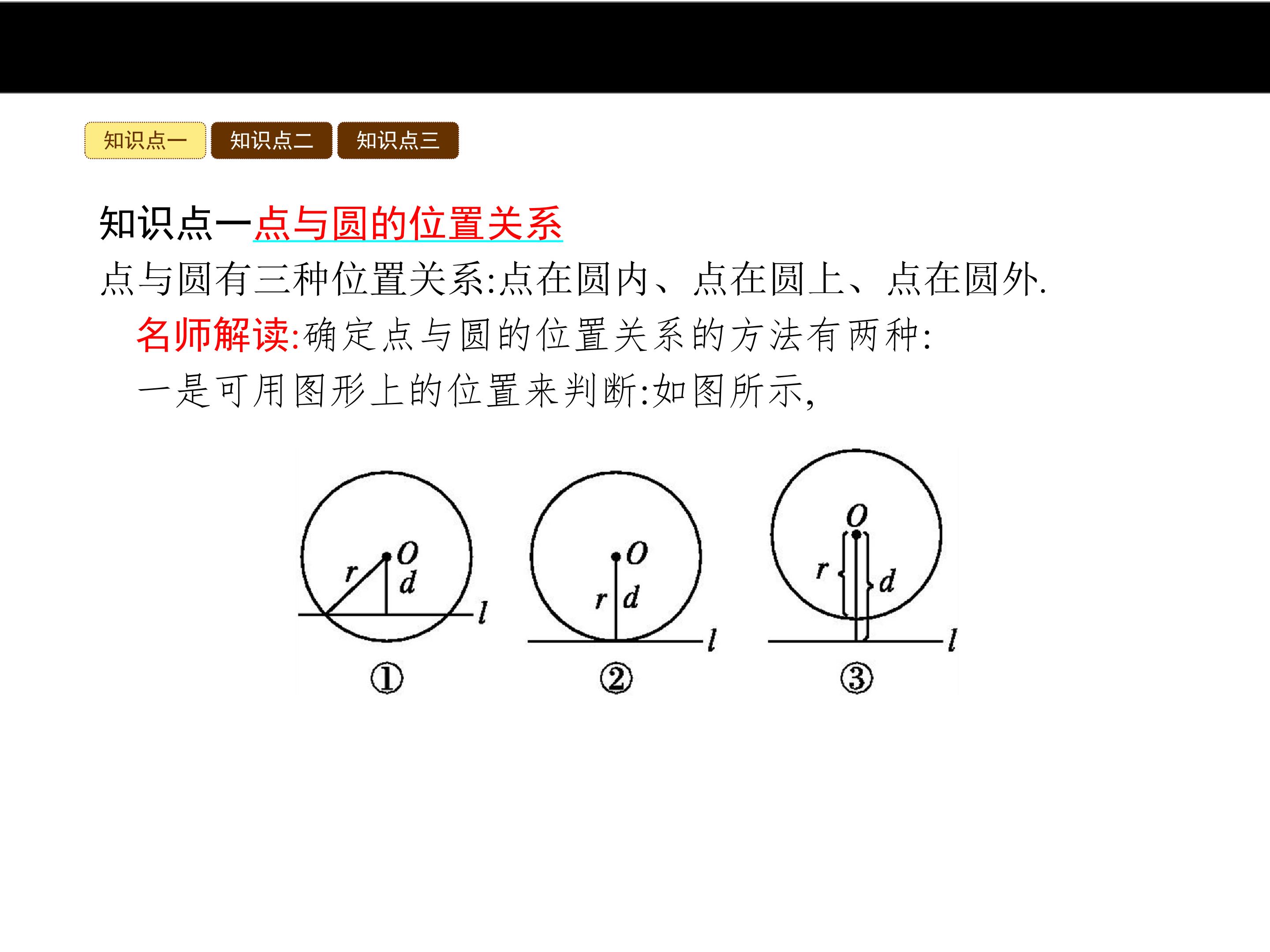 知识点一 知识点二 知识点三

知识点一点与圆的位置关系

点与圆有三种位置关系:点在圆内、点在圆上、点在圆外.

名师解读:确定点与圆的位置关系的方法有两种:

一是可用图形上的位置来判断:如图所示,

O
r
d
l
①

O
r
d
l
②

O
r
d
l
③